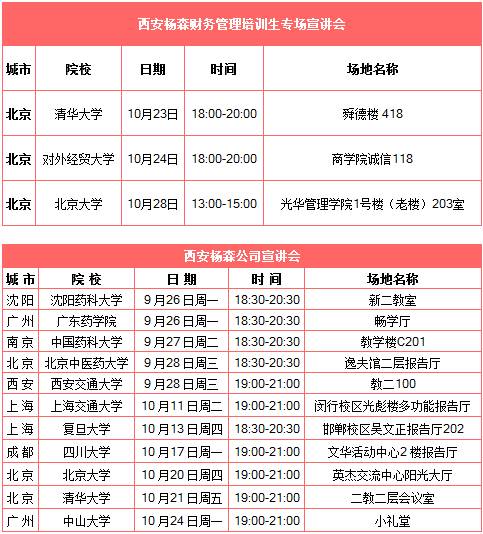 西安杨森财务管理培训生专场宣讲会

| 城市 | 院校 | 日期 | 时间 | 场地名称 |
|---|---|---|---|---|
| 北京 | 清华大学 | 10月23日 | 18:00-20:00 | 舜德楼 418 |
| 北京 | 对外经贸大学 | 10月24日 | 18:00-20:00 | 商学院诚信118 |
| 北京 | 北京大学 | 10月28日 | 13:00-15:00 | 光华管理学院1号楼（老楼）203室 |

西安杨森公司宣讲会

| 城市 | 院校 | 日期 | 时间 | 场地名称 |
|---|---|---|---|---|
| 沈阳 | 沈阳药科大学 | 9月26日周一 | 18:30-20:30 | 新二教室 |
| 广州 | 广东药学院 | 9月26日周一 | 18:30-20:30 | 畅学厅 |
| 南京 | 中国药科大学 | 9月27日周二 | 18:30-20:30 | 教学楼C201 |
| 北京 | 北京中医药大学 | 9月28日周三 | 18:30-20:30 | 逸夫馆二层报告厅 |
| 西安 | 西安交通大学 | 9月28日周三 | 19:00-21:00 | 教二100 |
| 上海 | 上海交通大学 | 10月11日周二 | 19:00-21:00 | 闵行校区光彪楼多功能报告厅 |
| 上海 | 复旦大学 | 10月13日周四 | 18:30-20:30 | 邯郸校区吴文正报告厅202 |
| 成都 | 四川大学 | 10月17日周一 | 19:00-21:00 | 文华活动中心2楼报告厅 |
| 北京 | 北京大学 | 10月20日周四 | 19:00-21:00 | 英杰交流中心阳光大厅 |
| 北京 | 清华大学 | 10月21日周五 | 19:00-21:00 | 二教二层会议室 |
| 广州 | 中山大学 | 10月24日周一 | 19:00-21:00 | 小礼堂 |